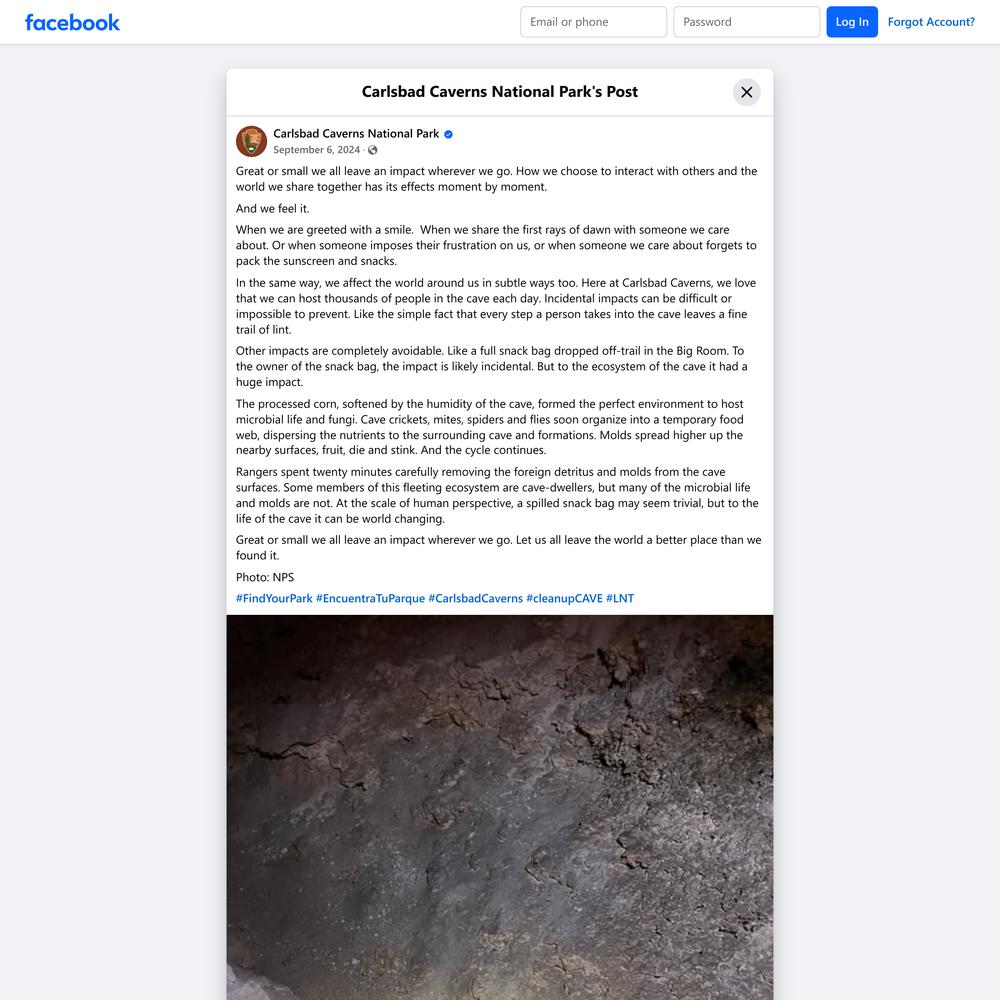 facebook

Email or phone

Password

Log In

Forgot Account?

Carlsbad Caverns National Park's Post

Carlsbad Caverns National Park
September 6, 2024 ·

Great or small we all leave an impact wherever we go. How we choose to interact with others and the world we share together has its effects moment by moment.

And we feel it.

When we are greeted with a smile. When we share the first rays of dawn with someone we care about. Or when someone imposes their frustration on us, or when someone we care about forgets to pack the sunscreen and snacks.

In the same way, we affect the world around us in subtle ways too. Here at Carlsbad Caverns, we love that we can host thousands of people in the cave each day. Incidental impacts can be difficult or impossible to prevent. Like the simple fact that every step a person takes into the cave leaves a fine trail of lint.

Other impacts are completely avoidable. Like a full snack bag dropped off-trail in the Big Room. To the owner of the snack bag, the impact is likely incidental. But to the ecosystem of the cave it had a huge impact.

The processed corn, softened by the humidity of the cave, formed the perfect environment to host microbial life and fungi. Cave crickets, mites, spiders and flies soon organize into a temporary food web, dispersing the nutrients to the surrounding cave and formations. Molds spread higher up the nearby surfaces, fruit, die and stink. And the cycle continues.

Rangers spent twenty minutes carefully removing the foreign detritus and molds from the cave surfaces. Some members of this fleeting ecosystem are cave-dwellers, but many of the microbial life and molds are not. At the scale of human perspective, a spilled snack bag may seem trivial, but to the life of the cave it can be world changing.

Great or small we all leave an impact wherever we go. Let us all leave the world a better place than we found it.

Photo: NPS

#FindYourPark #EncuentraTuParque #CarlsbadCaverns #cleanupCAVE #LNT